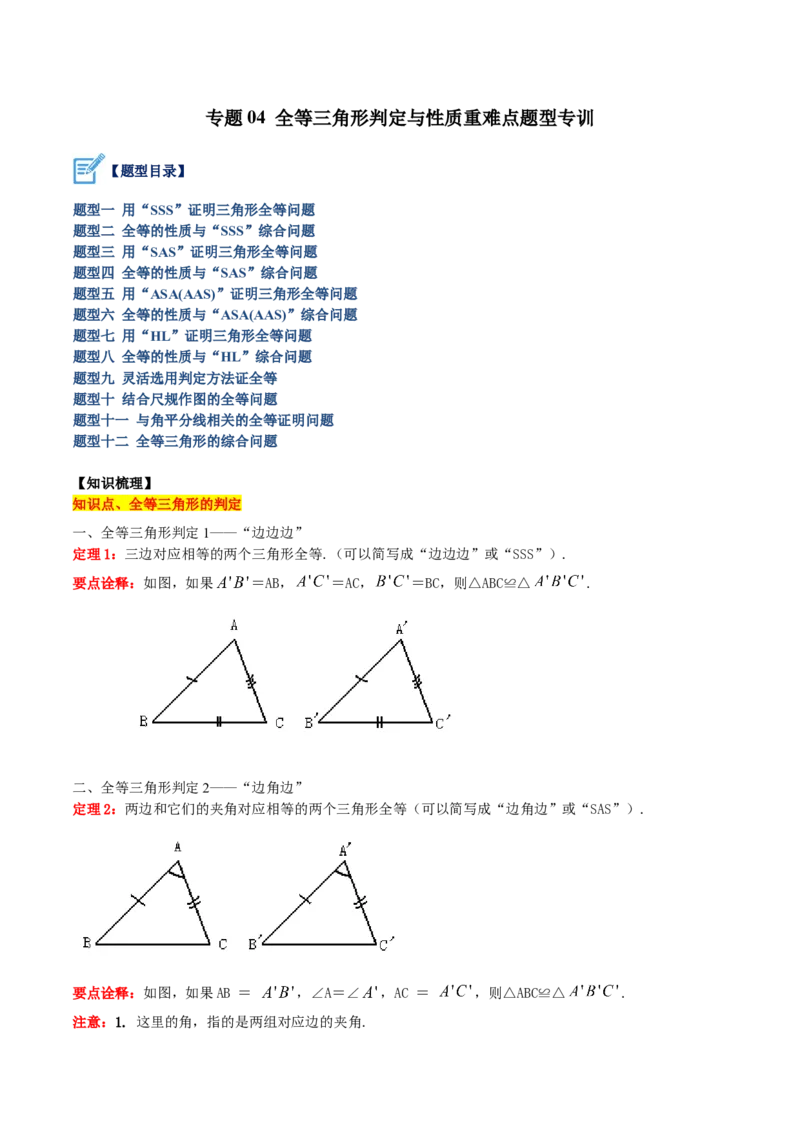 专题 04 全等三角形判定与性质重难点题型专训

【题型目录】

题型一 用“SSS”证明三角形全等问题
题型二 全等的性质与“SSS”综合问题
题型三 用“SAS”证明三角形全等问题
题型四 全等的性质与“SAS”综合问题
题型五 用“ASA(AAS)”证明三角形全等问题
题型六 全等的性质与“ASA(AAS)”综合问题
题型七 用“HL”证明三角形全等问题
题型八 全等的性质与“HL”综合问题
题型九 灵活选用判定方法证全等
题型十 结合尺规作图的全等问题
题型十一 与角平分线相关的全等证明问题
题型十二 全等三角形的综合问题

【知识梳理】

知识点、全等三角形的判定

一、全等三角形判定 1——“边边边”

定理 1：三边对应相等的两个三角形全等.（可以简写成“边边边”或“SSS”）.

要点诠释：如图，如果 $A'B'$=AB，$A'C'$=AC，$B'C'$=BC，则△ABC≌△$A'B'C'$.

A B C A′ B′ C′

二、全等三角形判定 2——“边角边”

定理 2：两边和它们的夹角对应相等的两个三角形全等（可以简写成“边角边”或“SAS”）.

A B C A′ B′ C′

要点诠释：如图，如果 AB = $A'B'$，∠A=∠$A'$，AC = $A'C'$，则△ABC≌△$A'B'C'$.

注意：1. 这里的角，指的是两组对应边的夹角.